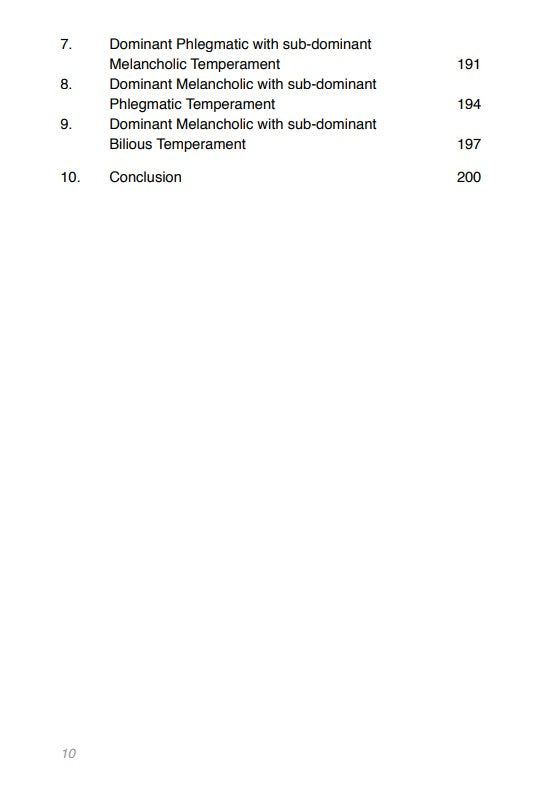 7. Dominant Phlegmatic with sub-dominant Melancholic Temperament 191
8. Dominant Melancholic with sub-dominant Phlegmatic Temperament 194
9. Dominant Melancholic with sub-dominant Bilious Temperament 197

10. Conclusion 200

10